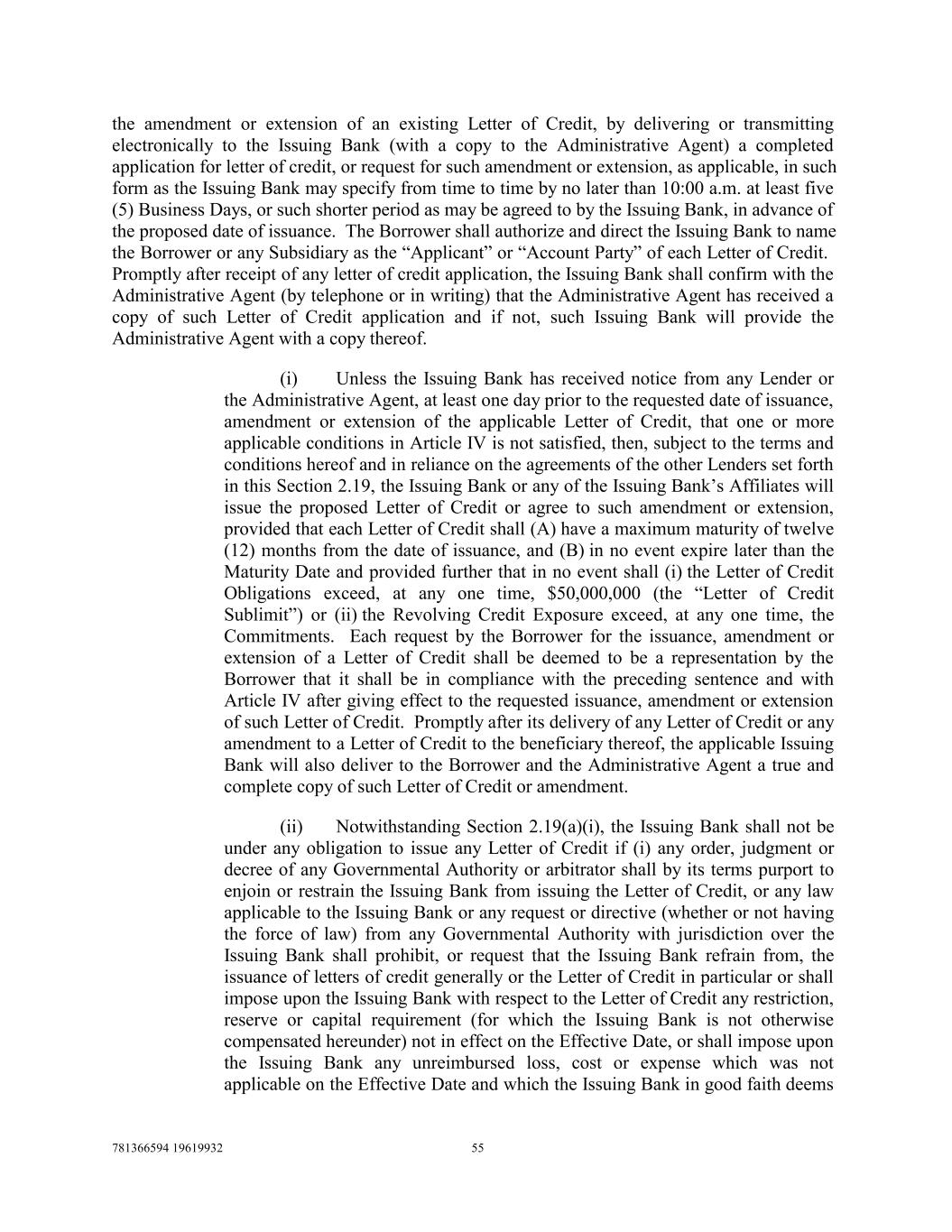 the amendment or extension of an existing Letter of Credit, by delivering or transmitting electronically to the Issuing Bank (with a copy to the Administrative Agent) a completed application for letter of credit, or request for such amendment or extension, as applicable, in such form as the Issuing Bank may specify from time to time by no later than 10:00 a.m. at least five (5) Business Days, or such shorter period as may be agreed to by the Issuing Bank, in advance of the proposed date of issuance. The Borrower shall authorize and direct the Issuing Bank to name the Borrower or any Subsidiary as the “Applicant” or “Account Party” of each Letter of Credit. Promptly after receipt of any letter of credit application, the Issuing Bank shall confirm with the Administrative Agent (by telephone or in writing) that the Administrative Agent has received a copy of such Letter of Credit application and if not, such Issuing Bank will provide the Administrative Agent with a copy thereof.

(i) Unless the Issuing Bank has received notice from any Lender or the Administrative Agent, at least one day prior to the requested date of issuance, amendment or extension of the applicable Letter of Credit, that one or more applicable conditions in Article IV is not satisfied, then, subject to the terms and conditions hereof and in reliance on the agreements of the other Lenders set forth in this Section 2.19, the Issuing Bank or any of the Issuing Bank’s Affiliates will issue the proposed Letter of Credit or agree to such amendment or extension, provided that each Letter of Credit shall (A) have a maximum maturity of twelve (12) months from the date of issuance, and (B) in no event expire later than the Maturity Date and provided further that in no event shall (i) the Letter of Credit Obligations exceed, at any one time, $50,000,000 (the “Letter of Credit Sublimit”) or (ii) the Revolving Credit Exposure exceed, at any one time, the Commitments. Each request by the Borrower for the issuance, amendment or extension of a Letter of Credit shall be deemed to be a representation by the Borrower that it shall be in compliance with the preceding sentence and with Article IV after giving effect to the requested issuance, amendment or extension of such Letter of Credit. Promptly after its delivery of any Letter of Credit or any amendment to a Letter of Credit to the beneficiary thereof, the applicable Issuing Bank will also deliver to the Borrower and the Administrative Agent a true and complete copy of such Letter of Credit or amendment.

(ii) Notwithstanding Section 2.19(a)(i), the Issuing Bank shall not be under any obligation to issue any Letter of Credit if (i) any order, judgment or decree of any Governmental Authority or arbitrator shall by its terms purport to enjoin or restrain the Issuing Bank from issuing the Letter of Credit, or any law applicable to the Issuing Bank or any request or directive (whether or not having the force of law) from any Governmental Authority with jurisdiction over the Issuing Bank shall prohibit, or request that the Issuing Bank refrain from, the issuance of letters of credit generally or the Letter of Credit in particular or shall impose upon the Issuing Bank with respect to the Letter of Credit any restriction, reserve or capital requirement (for which the Issuing Bank is not otherwise compensated hereunder) not in effect on the Effective Date, or shall impose upon the Issuing Bank any unreimbursed loss, cost or expense which was not applicable on the Effective Date and which the Issuing Bank in good faith deems

781366594 19619932 55